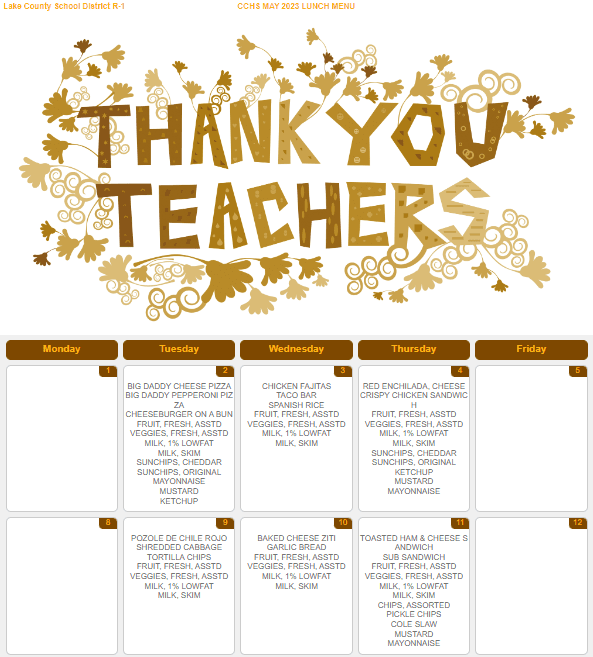 Lake County School District R-1 CCHS MAY 2023 LUNCH MENU

THANK YOU TEACHERS

| Monday | Tuesday | Wednesday | Thursday | Friday |
|---|---|---|---|---|
| 1 | 2 BIG DADDY CHEESE PIZZA BIG DADDY PEPPERONI PIZZA CHEESEBURGER ON A BUN FRUIT, FRESH, ASSTD VEGGIES, FRESH, ASSTD MILK, 1% LOWFAT MILK, SKIM SUNCHIPS, CHEDDAR SUNCHIPS, ORIGINAL MAYONNAISE MUSTARD KETCHUP | 3 CHICKEN FAJITAS TACO BAR SPANISH RICE FRUIT, FRESH, ASSTD VEGGIES, FRESH, ASSTD MILK, 1% LOWFAT MILK, SKIM | 4 RED ENCHILADA, CHEESE CRISPY CHICKEN SANDWICH FRUIT, FRESH, ASSTD VEGGIES, FRESH, ASSTD MILK, 1% LOWFAT MILK, SKIM SUNCHIPS, CHEDDAR SUNCHIPS, ORIGINAL KETCHUP MUSTARD MAYONNAISE | 5 |
| 8 | 9 POZOLE DE CHILE ROJO SHREDDED CABBAGE TORTILLA CHIPS FRUIT, FRESH, ASSTD VEGGIES, FRESH, ASSTD MILK, 1% LOWFAT MILK, SKIM | 10 BAKED CHEESE ZITI GARLIC BREAD FRUIT, FRESH, ASSTD VEGGIES, FRESH, ASSTD MILK, 1% LOWFAT MILK, SKIM | 11 TOASTED HAM & CHEESE SANDWICH SUB SANDWICH FRUIT, FRESH, ASSTD VEGGIES, FRESH, ASSTD MILK, 1% LOWFAT MILK, SKIM CHIPS, ASSORTED PICKLE CHIPS COLE SLAW MUSTARD MAYONNAISE | 12 |